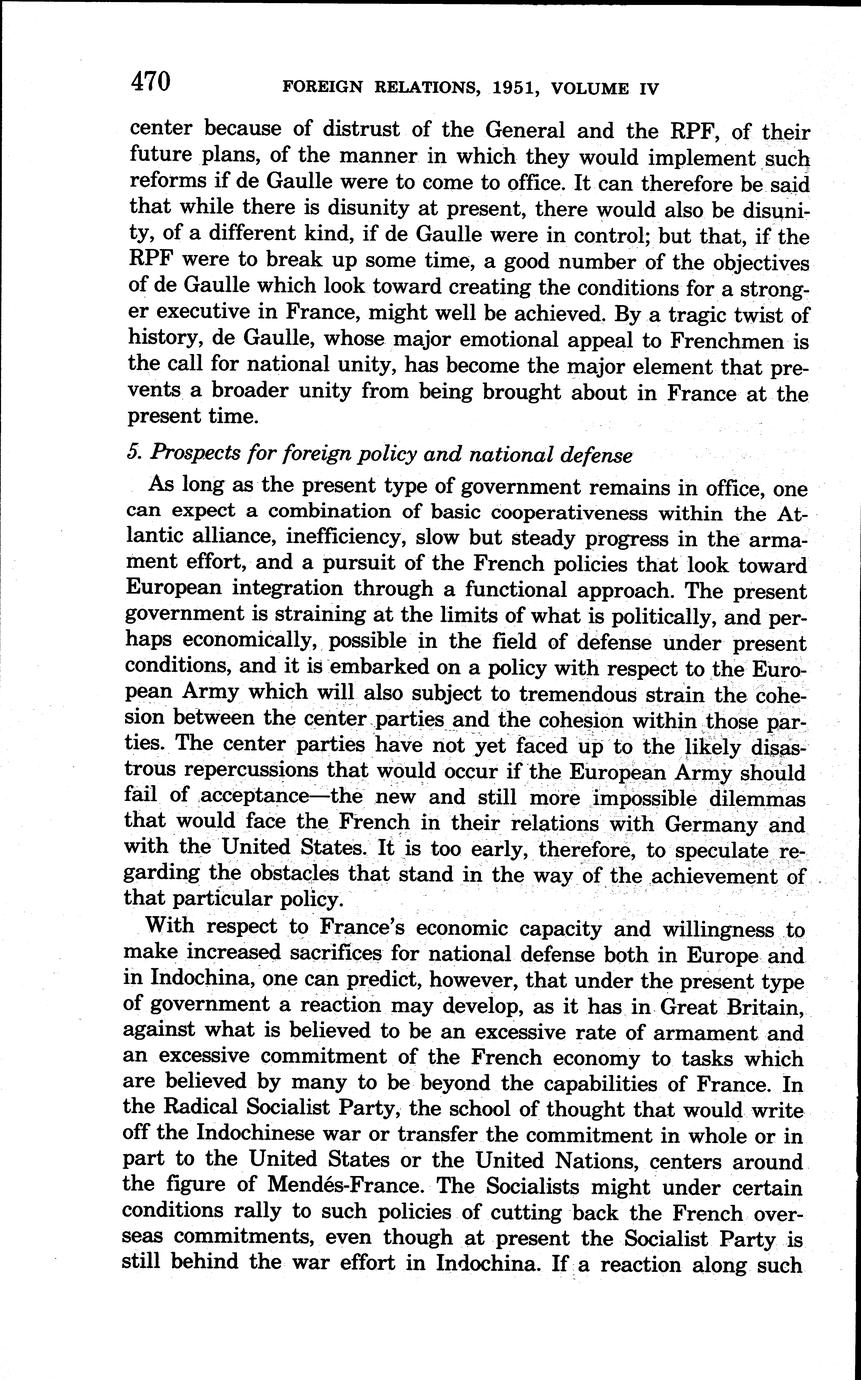 470 FOREIGN RELATIONS, 1951, VOLUME IV

center because of distrust of the General and the RPF, of their future plans, of the manner in which they would implement such reforms if de Gaulle were to come to office. It can therefore be said that while there is disunity at present, there would also be disunity, of a different kind, if de Gaulle were in control; but that, if the RPF were to break up some time, a good number of the objectives of de Gaulle which look toward creating the conditions for a stronger executive in France, might well be achieved. By a tragic twist of history, de Gaulle, whose major emotional appeal to Frenchmen is the call for national unity, has become the major element that prevents a broader unity from being brought about in France at the present time.

5. Prospects for foreign policy and national defense

As long as the present type of government remains in office, one can expect a combination of basic cooperativeness within the Atlantic alliance, inefficiency, slow but steady progress in the armament effort, and a pursuit of the French policies that look toward European integration through a functional approach. The present government is straining at the limits of what is politically, and perhaps economically, possible in the field of defense under present conditions, and it is embarked on a policy with respect to the European Army which will also subject to tremendous strain the cohesion between the center parties and the cohesion within those parties. The center parties have not yet faced up to the likely disastrous repercussions that would occur if the European Army should fail of acceptance—the new and still more impossible dilemmas that would face the French in their relations with Germany and with the United States. It is too early, therefore, to speculate regarding the obstacles that stand in the way of the achievement of that particular policy.

With respect to France's economic capacity and willingness to make increased sacrifices for national defense both in Europe and in Indochina, one can predict, however, that under the present type of government a reaction may develop, as it has in Great Britain, against what is believed to be an excessive rate of armament and an excessive commitment of the French economy to tasks which are believed by many to be beyond the capabilities of France. In the Radical Socialist Party, the school of thought that would write off the Indochinese war or transfer the commitment in whole or in part to the United States or the United Nations, centers around the figure of Mendés-France. The Socialists might under certain conditions rally to such policies of cutting back the French overseas commitments, even though at present the Socialist Party is still behind the war effort in Indochina. If a reaction along such